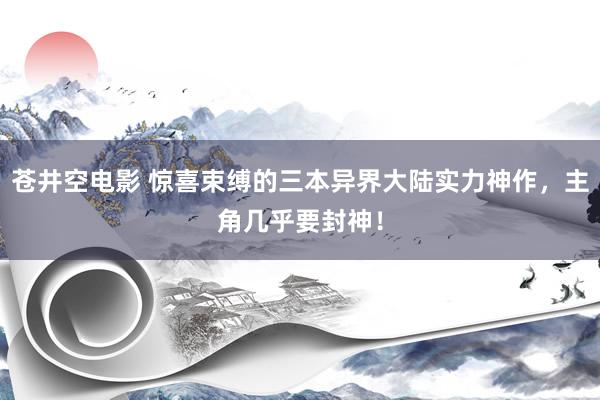 苍井空电影 惊喜束缚的三本异界大陆实力神作，主角几乎要封神！